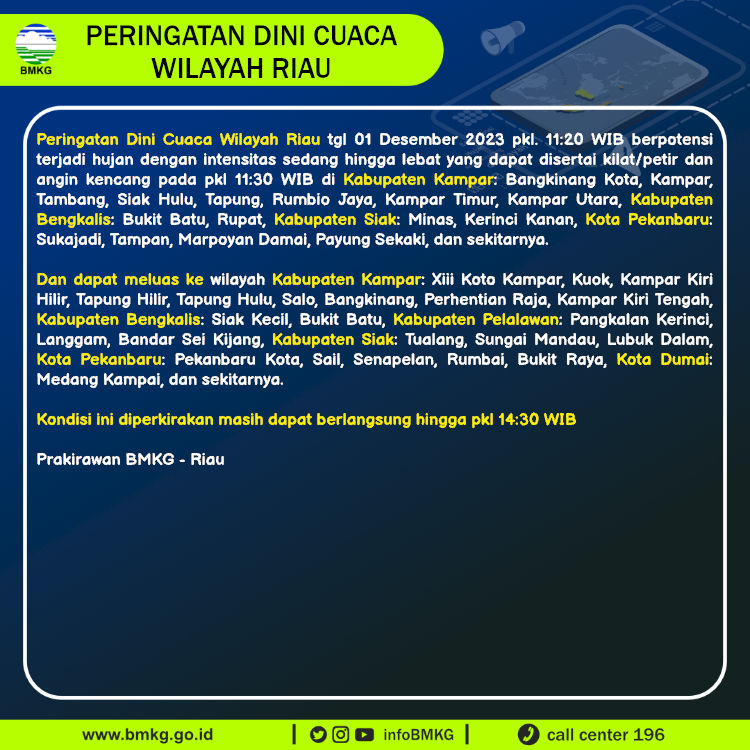 BMKG

PERINGATAN DINI CUACA WILAYAH RIAU

Peringatan Dini Cuaca Wilayah Riau tgl 01 Desember 2023 pkl. 11:20 WIB berpotensi terjadi hujan dengan intensitas sedang hingga lebat yang dapat disertai kilat/petir dan angin kencang pada pkl 11:30 WIB di Kabupaten Kampar: Bangkinang Kota, Kampar, Tambang, Siak Hulu, Tapung, Rumbio Jaya, Kampar Timur, Kampar Utara, Kabupaten Bengkalis: Bukit Batu, Rupat, Kabupaten Siak: Minas, Kerinci Kanan, Kota Pekanbaru: Sukajadi, Tampan, Marpoyan Damai, Payung Sekaki, dan sekitarnya.

Dan dapat meluas ke wilayah Kabupaten Kampar: Xiii Koto Kampar, Kuok, Kampar Kiri Hilir, Tapung Hilir, Tapung Hulu, Salo, Bangkinang, Perhentian Raja, Kampar Kiri Tengah, Kabupaten Bengkalis: Siak Kecil, Bukit Batu, Kabupaten Pelalawan: Pangkalan Kerinci, Langgam, Bandar Sei Kijang, Kabupaten Siak: Tualang, Sungai Mandau, Lubuk Dalam, Kota Pekanbaru: Pekanbaru Kota, Sail, Senapelan, Rumbai, Bukit Raya, Kota Dumai: Medang Kampai, dan sekitarnya.

Kondisi ini diperkirakan masih dapat berlangsung hingga pkl 14:30 WIB

Prakirawan BMKG - Riau

www.bmkg.go.id | infoBMKG | call center 196